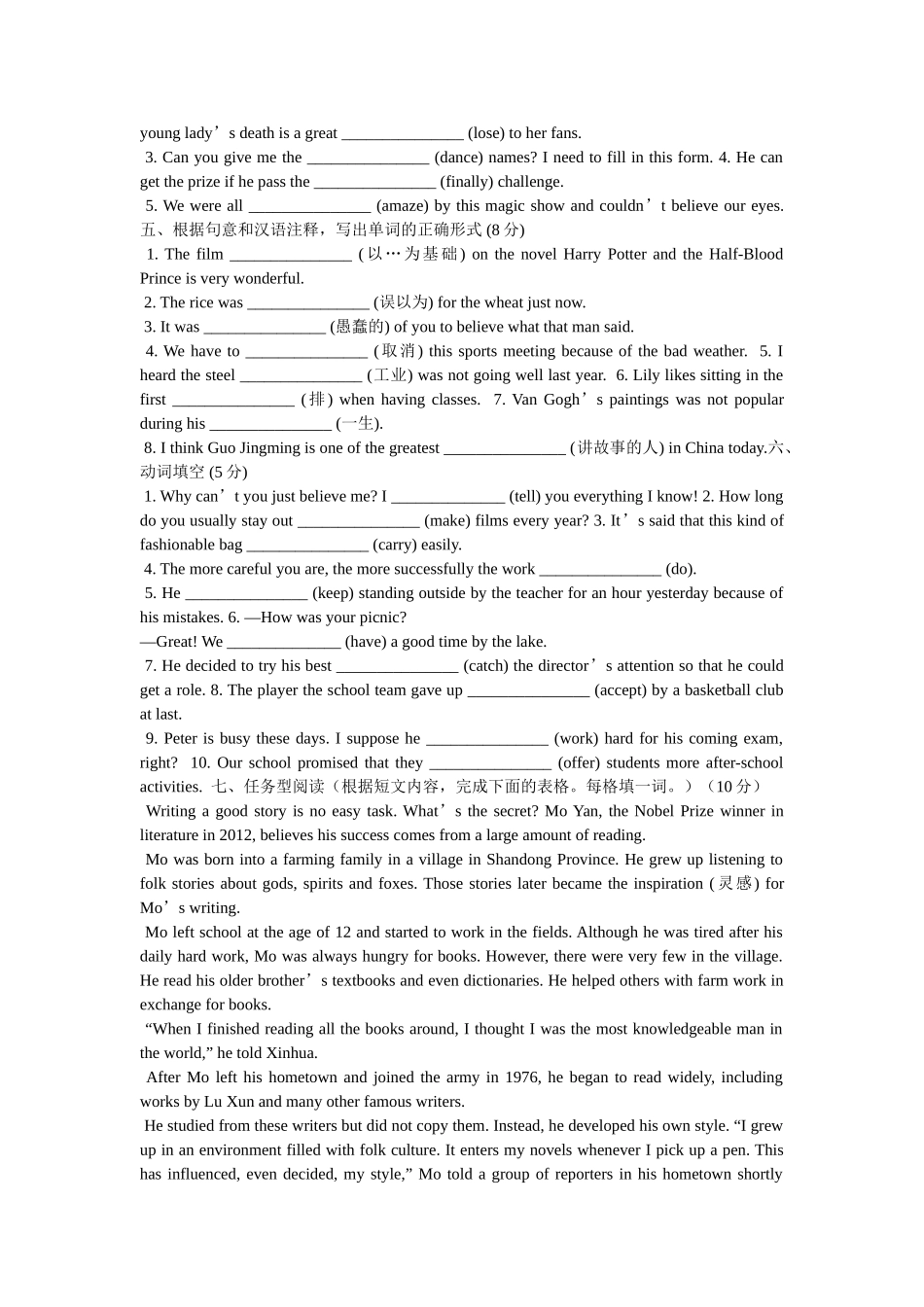 young lady’s death is a great _______________ (lose) to her fans.
3. Can you give me the _______________ (dance) names? I need to fill in this form. 4. He can get the prize if he pass the _______________ (finally) challenge.
5. We were all _______________ (amaze) by this magic show and couldn’t believe our eyes. 五、根据句意和汉语注释，写出单词的正确形式 (8 分)
1. The film _______________ (以…为基础) on the novel Harry Potter and the Half-Blood Prince is very wonderful.
2. The rice was _______________ (误以为) for the wheat just now.
3. It was _______________ (愚蠢的) of you to believe what that man said.
4. We have to _______________ (取消) this sports meeting because of the bad weather. 5. I heard the steel _______________ (工业) was not going well last year. 6. Lily likes sitting in the first _______________ (排) when having classes. 7. Van Gogh’s paintings was not popular during his _______________ (一生).
8. I think Guo Jingming is one of the greatest _______________ (讲故事的人) in China today.六、动词填空 (5 分)
1. Why can’t you just believe me? I ______________ (tell) you everything I know! 2. How long do you usually stay out _______________ (make) films every year? 3. It’s said that this kind of fashionable bag _______________ (carry) easily.
4. The more careful you are, the more successfully the work _______________ (do).
5. He _______________ (keep) standing outside by the teacher for an hour yesterday because of his mistakes. 6. —How was your picnic?
—Great! We ______________ (have) a good time by the lake.
7. He decided to try his best _______________ (catch) the director’s attention so that he could get a role. 8. The player the school team gave up _______________ (accept) by a basketball club at last.
9. Peter is busy these days. I suppose he _______________ (work) hard for his coming exam, right? 10. Our school promised that they _______________ (offer) students more after-school activities. 七、任务型阅读（根据短文内容，完成下面的表格。每格填一词。）（10 分）
Writing a good story is no easy task. What’s the secret? Mo Yan, the Nobel Prize winner in literature in 2012, believes his success comes from a large amount of reading.
Mo was born into a farming family in a village in Shandong Province. He grew up listening to folk stories about gods, spirits and foxes. Those stories later became the inspiration (灵感) for Mo’s writing.
Mo left school at the age of 12 and started to work in the fields. Although he was tired after his daily hard work, Mo was always hungry for books. However, there were very few in the village. He read his older brother’s textbooks and even dictionaries. He helped others with farm work in exchange for books.
“When I finished reading all the books around, I thought I was the most knowledgeable man in the world,” he told Xinhua.
After Mo left his hometown and joined the army in 1976, he began to read widely, including works by Lu Xun and many other famous writers.
He studied from these writers but did not copy them. Instead, he developed his own style. “I grew up in an environment filled with folk culture. It enters my novels whenever I pick up a pen. This has influenced, even decided, my style,” Mo told a group of reporters in his hometown shortly